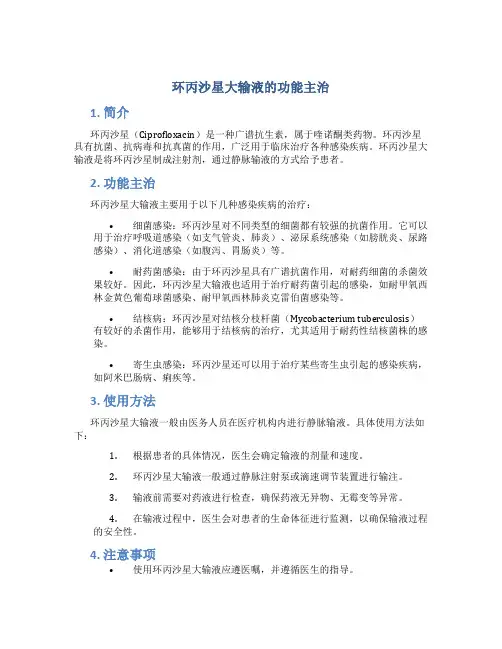 环丙沙星大输液的功能主治

1. 简介

环丙沙星（Ciprofloxacin）是一种广谱抗生素，属于喹诺酮类药物。环丙沙星具有抗菌、抗病毒和抗真菌的作用，广泛用于临床治疗各种感染疾病。环丙沙星大输液是将环丙沙星制成注射剂，通过静脉输液的方式给予患者。

2. 功能主治

环丙沙星大输液主要用于以下几种感染疾病的治疗：

• 细菌感染：环丙沙星对不同类型的细菌都有较强的抗菌作用。它可以用于治疗呼吸道感染（如支气管炎、肺炎）、泌尿系统感染（如膀胱炎、尿路感染）、消化道感染（如腹泻、胃肠炎）等。

• 耐药菌感染：由于环丙沙星具有广谱抗菌作用，对耐药细菌的杀菌效果较好。因此，环丙沙星大输液也适用于治疗耐药菌引起的感染，如耐甲氧西林金黄色葡萄球菌感染、耐甲氧西林肺炎克雷伯菌感染等。

• 结核病：环丙沙星对结核分枝杆菌（Mycobacterium tuberculosis）有较好的杀菌作用，能够用于结核病的治疗，尤其适用于耐药性结核菌株的感染。

• 寄生虫感染：环丙沙星还可以用于治疗某些寄生虫引起的感染疾病，如阿米巴肠病、痢疾等。

3. 使用方法

环丙沙星大输液一般由医务人员在医疗机构内进行静脉输液。具体使用方法如下：

1. 根据患者的具体情况，医生会确定输液的剂量和速度。

2. 环丙沙星大输液一般通过静脉注射泵或滴速调节装置进行输注。

3. 输液前需要对药液进行检查，确保药液无异物、无霉变等异常。

4. 在输液过程中，医生会对患者的生命体征进行监测，以确保输液过程的安全性。

4. 注意事项

• 使用环丙沙星大输液应遵医嘱，并遵循医生的指导。